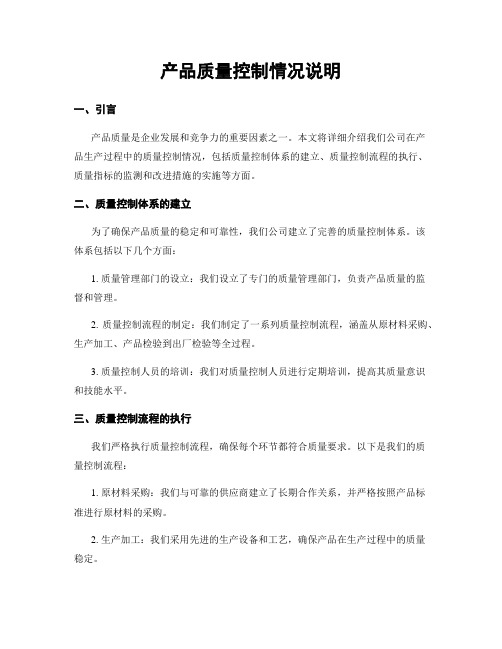 产品质量控制情况说明

一、引言

产品质量是企业发展和竞争力的重要因素之一。本文将详细介绍我们公司在产品生产过程中的质量控制情况，包括质量控制体系的建立、质量控制流程的执行、质量指标的监测和改进措施的实施等方面。

二、质量控制体系的建立

为了确保产品质量的稳定和可靠性，我们公司建立了完善的质量控制体系。该体系包括以下几个方面：

1. 质量管理部门的设立：我们设立了专门的质量管理部门，负责产品质量的监督和管理。

2. 质量控制流程的制定：我们制定了一系列质量控制流程，涵盖从原材料采购、生产加工、产品检验到出厂检验等全过程。

3. 质量控制人员的培训：我们对质量控制人员进行定期培训，提高其质量意识和技能水平。

三、质量控制流程的执行

我们严格执行质量控制流程，确保每个环节都符合质量要求。以下是我们的质量控制流程：

1. 原材料采购：我们与可靠的供应商建立了长期合作关系，并严格按照产品标准进行原材料的采购。

2. 生产加工：我们采用先进的生产设备和工艺，确保产品在生产过程中的质量稳定。